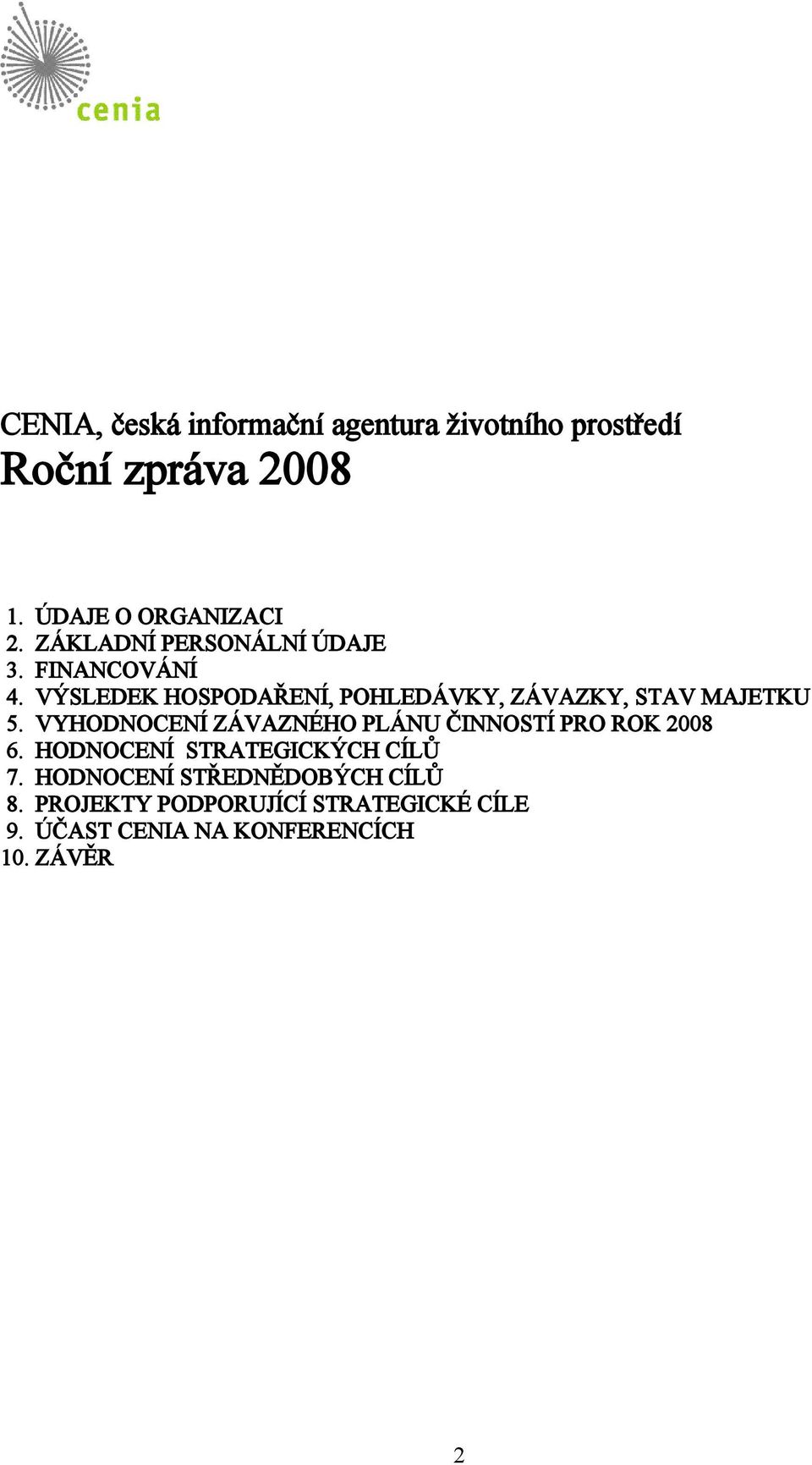 cenia

CENIA, česká informační agentura životního prostředí
Roční zpráva 2008

1. ÚDAJE O ORGANIZACI
2. ZÁKLADNÍ PERSONÁLNÍ ÚDAJE
3. FINANCOVÁNÍ
4. VÝSLEDEK HOSPODAŘENÍ, POHLEDÁVKY, ZÁVAZKY, STAV MAJETKU
5. VYHODNOCENÍ ZÁVAZNÉHO PLÁNU ČINNOSTÍ PRO ROK 2008
6. HODNOCENÍ STRATEGICKÝCH CÍLŮ
7. HODNOCENÍ STŘEDNĚDOBÝCH CÍLŮ
8. PROJEKTY PODPORUJÍCÍ STRATEGICKÉ CÍLE
9. ÚČAST CENIA NA KONFERENCÍCH
10. ZÁVĚR

2